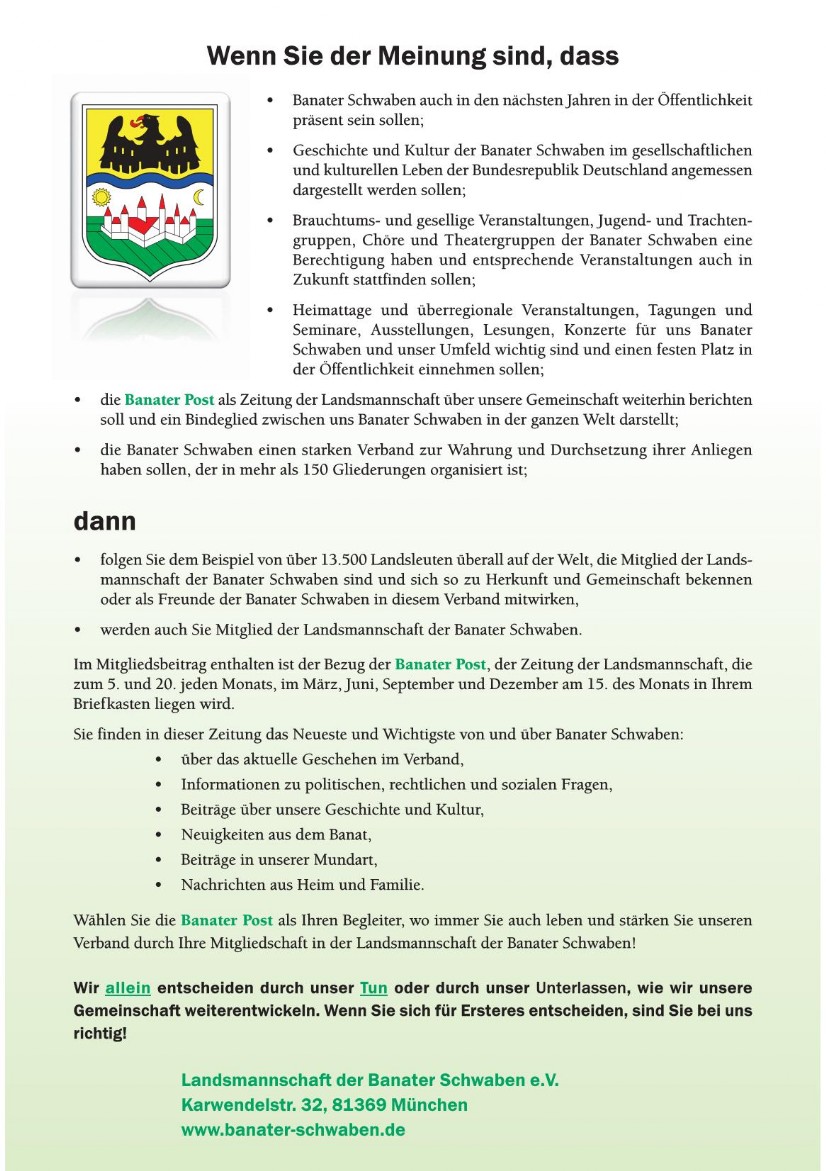 Wenn Sie der Meinung sind, dass

• Banater Schwaben auch in den nächsten Jahren in der Öffentlichkeit präsent sein sollen;

• Geschichte und Kultur der Banater Schwaben im gesellschaftlichen und kulturellen Leben der Bundesrepublik Deutschland angemessen dargestellt werden sollen;

• Brauchtums- und gesellige Veranstaltungen, Jugend- und Trachtengruppen, Chöre und Theatergruppen der Banater Schwaben eine Berechtigung haben und entsprechende Veranstaltungen auch in Zukunft stattfinden sollen;

• Heimattage und überregionale Veranstaltungen, Tagungen und Seminare, Ausstellungen, Lesungen, Konzerte für uns Banater Schwaben und unser Umfeld wichtig sind und einen festen Platz in der Öffentlichkeit einnehmen sollen;

• die Banater Post als Zeitung der Landsmannschaft über unsere Gemeinschaft weiterhin berichten soll und ein Bindeglied zwischen uns Banater Schwaben in der ganzen Welt darstellt;

• die Banater Schwaben einen starken Verband zur Wahrung und Durchsetzung ihrer Anliegen haben sollen, der in mehr als 150 Gliederungen organisiert ist;

dann

• folgen Sie dem Beispiel von über 13.500 Landsleuten überall auf der Welt, die Mitglied der Landsmannschaft der Banater Schwaben sind und sich so zu Herkunft und Gemeinschaft bekennen oder als Freunde der Banater Schwaben in diesem Verband mitwirken,

• werden auch Sie Mitglied der Landsmannschaft der Banater Schwaben.

Im Mitgliedsbeitrag enthalten ist der Bezug der Banater Post, der Zeitung der Landsmannschaft, die zum 5. und 20. jeden Monats, im März, Juni, September und Dezember am 15. des Monats in Ihrem Briefkasten liegen wird.

Sie finden in dieser Zeitung das Neueste und Wichtigste von und über Banater Schwaben:
• über das aktuelle Geschehen im Verband,
• Informationen zu politischen, rechtlichen und sozialen Fragen,
• Beiträge über unsere Geschichte und Kultur,
• Neuigkeiten aus dem Banat,
• Beiträge in unserer Mundart,
• Nachrichten aus Heim und Familie.

Wählen Sie die Banater Post als Ihren Begleiter, wo immer Sie auch leben und stärken Sie unseren Verband durch Ihre Mitgliedschaft in der Landsmannschaft der Banater Schwaben!

Wir allein entscheiden durch unser Tun oder durch unser Unterlassen, wie wir unsere Gemeinschaft weiterentwickeln. Wenn Sie sich für Ersteres entscheiden, sind Sie bei uns richtig!

Landsmannschaft der Banater Schwaben e.V.
Karwendelstr. 32, 81369 München
www.banater-schwaben.de